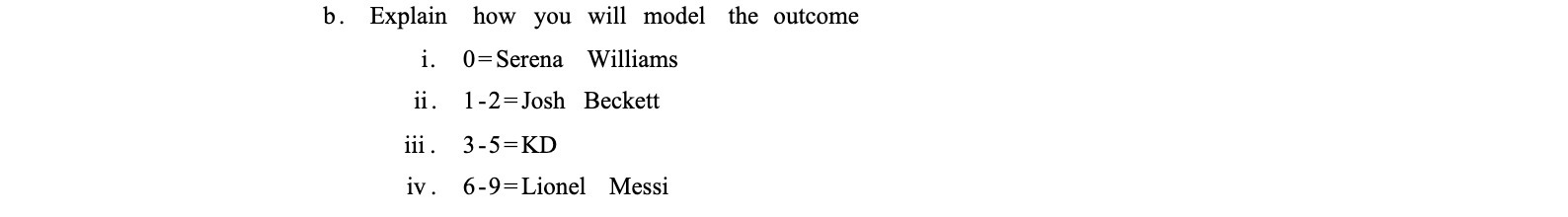 b. Explain how you will model the outcome

i. 0=Serena Williams

ii. 1-2=Josh Beckett

iii. 3-5=KD

iv. 6-9=Lionel Messi